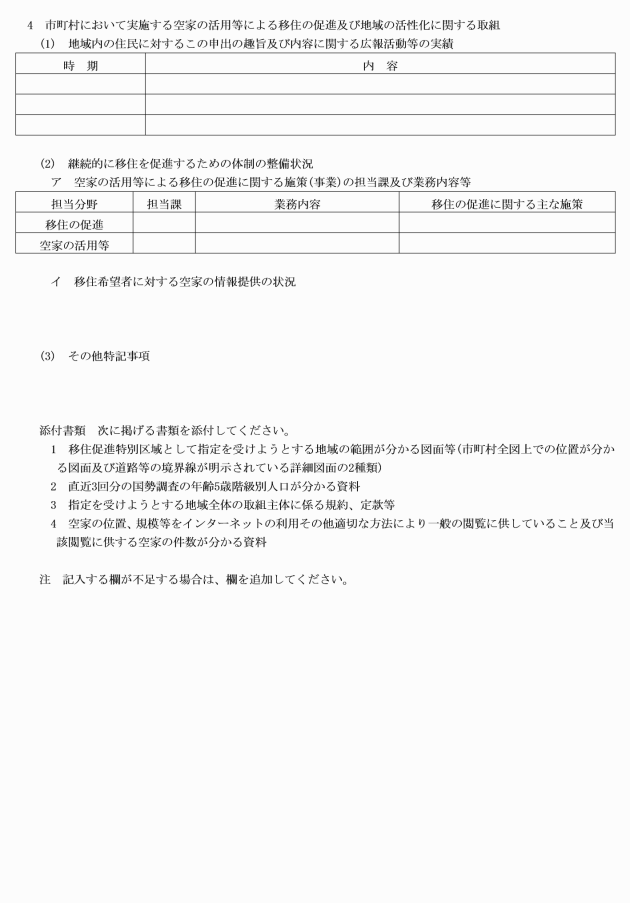 4　市町村において実施する空家の活用等による移住の促進及び地域の活性化に関する取組
(1)　地域内の住民に対するこの申出の趣旨及び内容に関する広報活動等の実績

| 時　期 | 内　容 |
|---|---|
| | |
| | |
| | |

(2)　継続的に移住を促進するための体制の整備状況
ア　空家の活用等による移住の促進に関する施策(事業)の担当課及び業務内容等

| 担当分野 | 担当課 | 業務内容 | 移住の促進に関する主な施策 |
|---|---|---|---|
| 移住の促進 | | | |
| 空家の活用等 | | | |

イ　移住希望者に対する空家の情報提供の状況

(3)　その他特記事項

添付書類　次に掲げる書類を添付してください。
1　移住促進特別区域として指定を受けようとする地域の範囲が分かる図面等(市町村全図上での位置が分かる図面及び道路等の境界線が明示されている詳細図面の2種類)
2　直近3回分の国勢調査の年齢5歳階級別人口が分かる資料
3　指定を受けようとする地域全体の取組主体に係る規約、定款等
4　空家の位置、規模等をインターネットの利用その他適切な方法により一般の閲覧に供していること及び当該閲覧に供する空家の件数が分かる資料

注　記入する欄が不足する場合は、欄を追加してください。